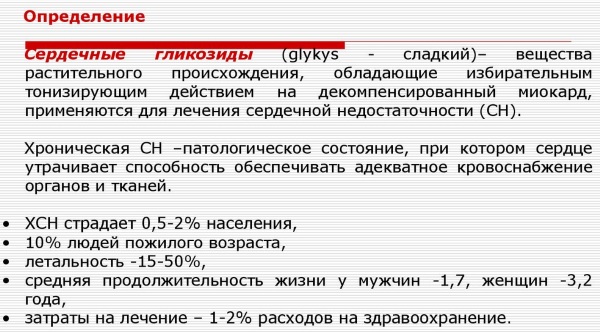 Определение

Сердечные гликозиды (glykys - сладкий)– вещества растительного происхождения, обладающие избирательным тонизирующим действием на декомпенсированный миокард, применяются для лечения сердечной недостаточности (СН).

Хроническая СН –патологическое состояние, при котором сердце утрачивает способность обеспечивать адекватное кровоснабжение органов и тканей.

• ХСН страдает 0,5-2% населения,
• 10% людей пожилого возраста,
• летальность -15-50%,
• средняя продолжительность жизни у мужчин -1,7, женщин -3,2 года,
• затраты на лечение – 1-2% расходов на здравоохранение.